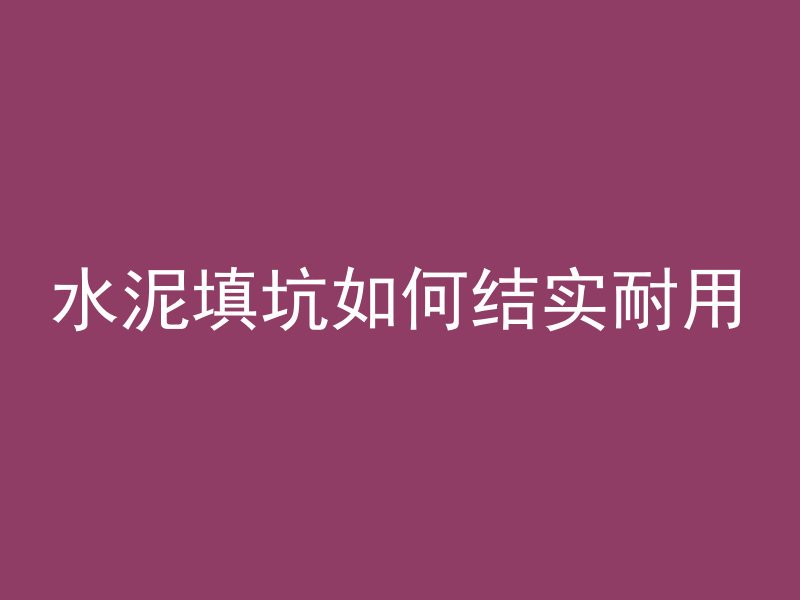 水泥填坑如何结实耐用